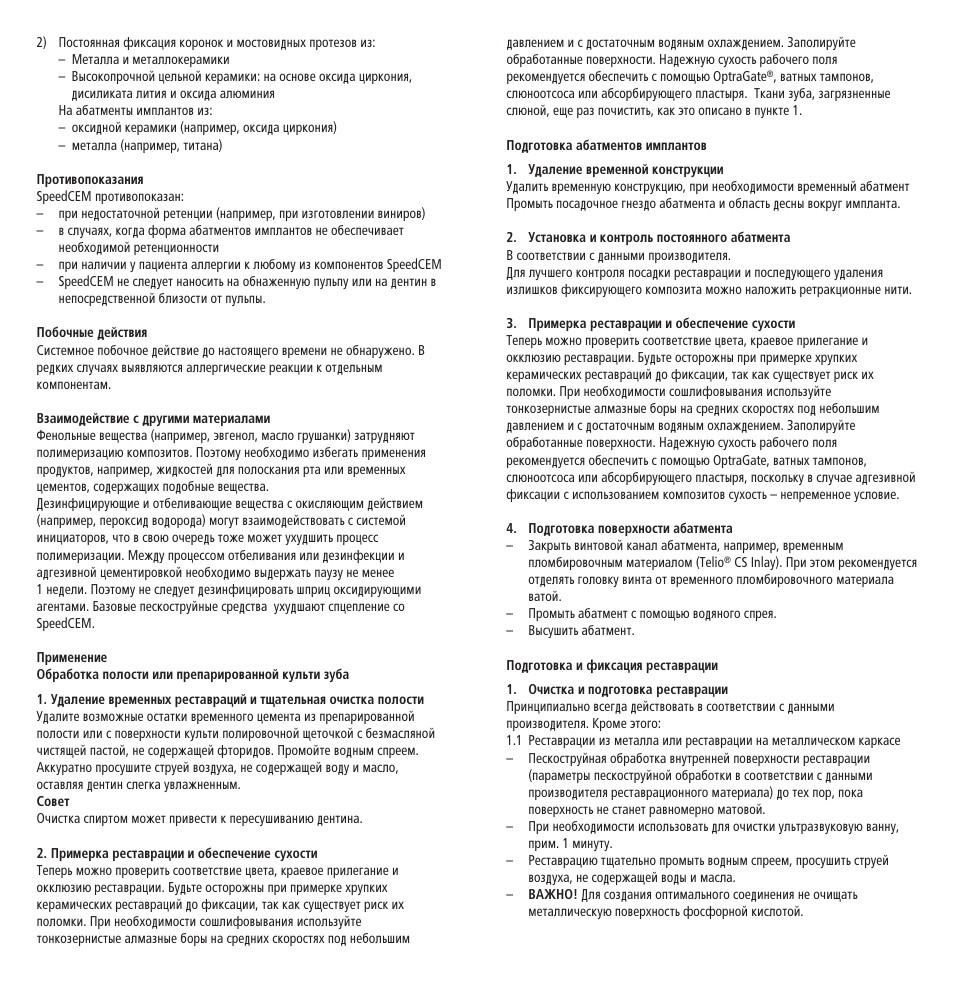 2) Постоянная фиксация коронок и мостовидных протезов из:
– Металла и металлокерамики
– Высокопрочной цельной керамики: на основе оксида циркония, дисиликата лития и оксида алюминия
На абатменты имплантов из:
– оксидной керамики (например, оксида циркония)
– металла (например, титана)

Противопоказания
SpeedCEM противопоказан:
– при недостаточной ретенции (например, при изготовлении виниров)
– в случаях, когда форма абатментов имплантов не обеспечивает необходимой ретенционности
– при наличии у пациента аллергии к любому из компонентов SpeedCEM
– SpeedCEM не следует наносить на обнаженную пульпу или на дентин в непосредственной близости от пульпы.

Побочные действия
Системное побочное действие до настоящего времени не обнаружено. В редких случаях выявляются аллергические реакции к отдельным компонентам.

Взаимодействие с другими материалами
Фенольные вещества (например, эвгенол, масло грушанки) затрудняют полимеризацию композитов. Поэтому необходимо избегать применения продуктов, например, жидкостей для полоскания рта или временных цементов, содержащих подобные вещества.
Дезинфицирующие и отбеливающие вещества с окисляющим действием (например, пероксид водорода) могут взаимодействовать с системой инициаторов, что в свою очередь тоже может ухудшить процесс полимеризации. Между процессом отбеливания или дезинфекции и адгезивной цементировкой необходимо выдержать паузу не менее 1 недели. Поэтому не следует дезинфицировать шприц оксидирующими агентами. Базовые пескоструйные средства ухудшают сцепление со SpeedCEM.

Применение
Обработка полости или препарированной культи зуба

1. Удаление временных реставраций и тщательная очистка полости
Удалите возможные остатки временного цемента из препарированной полости или с поверхности культи полировочной щеточкой с безмасляной чистящей пастой, не содержащей фторидов. Промойте водным спреем. Аккуратно просушите струей воздуха, не содержащей воду и масло, оставляя дентин слегка увлажненным.
Совет
Очистка спиртом может привести к пересушиванию дентина.

2. Примерка реставрации и обеспечение сухости
Теперь можно проверить соответствие цвета, краевое прилегание и окклюзию реставрации. Будьте осторожны при примерке хрупких керамических реставраций до фиксации, так как существует риск их поломки. При необходимости сошлифовывания используйте тонкозернистые алмазные боры на средних скоростях под небольшим давлением и с достаточным водяным охлаждением. Заполируйте обработанные поверхности. Надежную сухость рабочего поля рекомендуется обеспечить с помощью OptraGate®, ватных тампонов, слюноотсоса или абсорбирующего пластыря. Ткани зуба, загрязненные слюной, еще раз почистить, как это описано в пункте 1.

Подготовка абатментов имплантов

1. Удаление временной конструкции
Удалить временную конструкцию, при необходимости временный абатмент
Промыть посадочное гнездо абатмента и область десны вокруг импланта.

2. Установка и контроль постоянного абатмента
В соответствии с данными производителя.
Для лучшего контроля посадки реставрации и последующего удаления излишков фиксирующего композита можно наложить ретракционные нити.

3. Примерка реставрации и обеспечение сухости
Теперь можно проверить соответствие цвета, краевое прилегание и окклюзию реставрации. Будьте осторожны при примерке хрупких керамических реставраций до фиксации, так как существует риск их поломки. При необходимости сошлифовывания используйте тонкозернистые алмазные боры на средних скоростях под небольшим давлением и с достаточным водяным охлаждением. Заполируйте обработанные поверхности. Надежную сухость рабочего поля рекомендуется обеспечить с помощью OptraGate, ватных тампонов, слюноотсоса или абсорбирующего пластыря, поскольку в случае адгезивной фиксации с использованием композитов сухость – непременное условие.

4. Подготовка поверхности абатмента
– Закрыть винтовой канал абатмента, например, временным пломбировочным материалом (Telio® CS Inlay). При этом рекомендуется отделять головку винта от временного пломбировочного материала ватой.
– Промыть абатмент с помощью водяного спрея.
– Высушить абатмент.

Подготовка и фиксация реставрации

1. Очистка и подготовка реставрации
Принципиально всегда действовать в соответствии с данными производителя. Кроме этого:
1.1 Реставрации из металла или реставрации на металлическом каркасе
– Пескоструйная обработка внутренней поверхности реставрации (параметры пескоструйной обработки в соответствии с данными производителя реставрационного материала) до тех пор, пока поверхность не станет равномерно матовой.
– При необходимости использовать для очистки ультразвуковую ванну, прим. 1 минуту.
– Реставрацию тщательно промыть водным спреем, просушить струей воздуха, не содержащей воды и масла.
– ВАЖНО! Для создания оптимального соединения не очищать металлическую поверхность фосфорной кислотой.